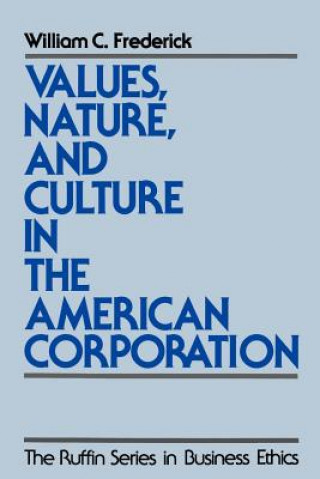 William C. Frederick

VALUES, NATURE, AND CULTURE IN THE AMERICAN CORPORATION

The Ruffin Series in Business Ethics